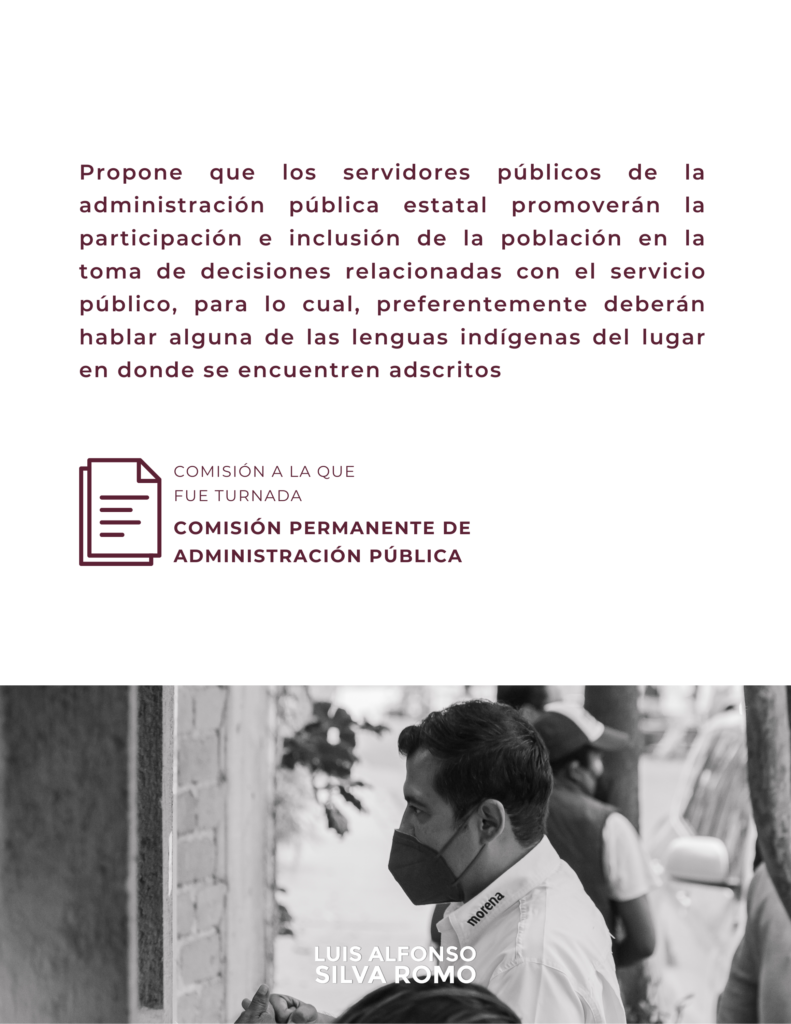 Propone que los servidores públicos de la administración pública estatal promoverán la participación e inclusión de la población en la toma de decisiones relacionadas con el servicio público, para lo cual, preferentemente deberán hablar alguna de las lenguas indígenas del lugar en donde se encuentren adscritos

COMISIÓN A LA QUE FUE TURNADA

COMISIÓN PERMANENTE DE ADMINISTRACIÓN PÚBLICA

morena

LUIS ALFONSO
SILVA ROMO